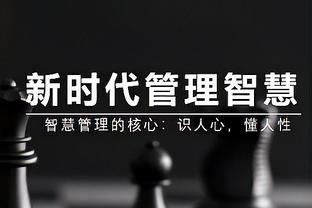 新时代管理智慧

智慧管理的核心：识人心，懂人性